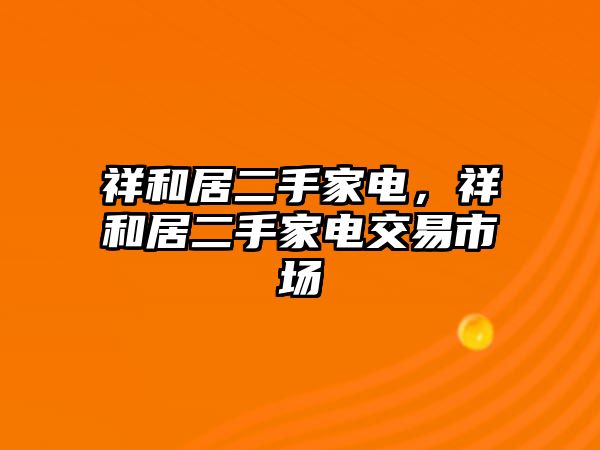 祥和居二手家电，祥和居二手家电交易市场